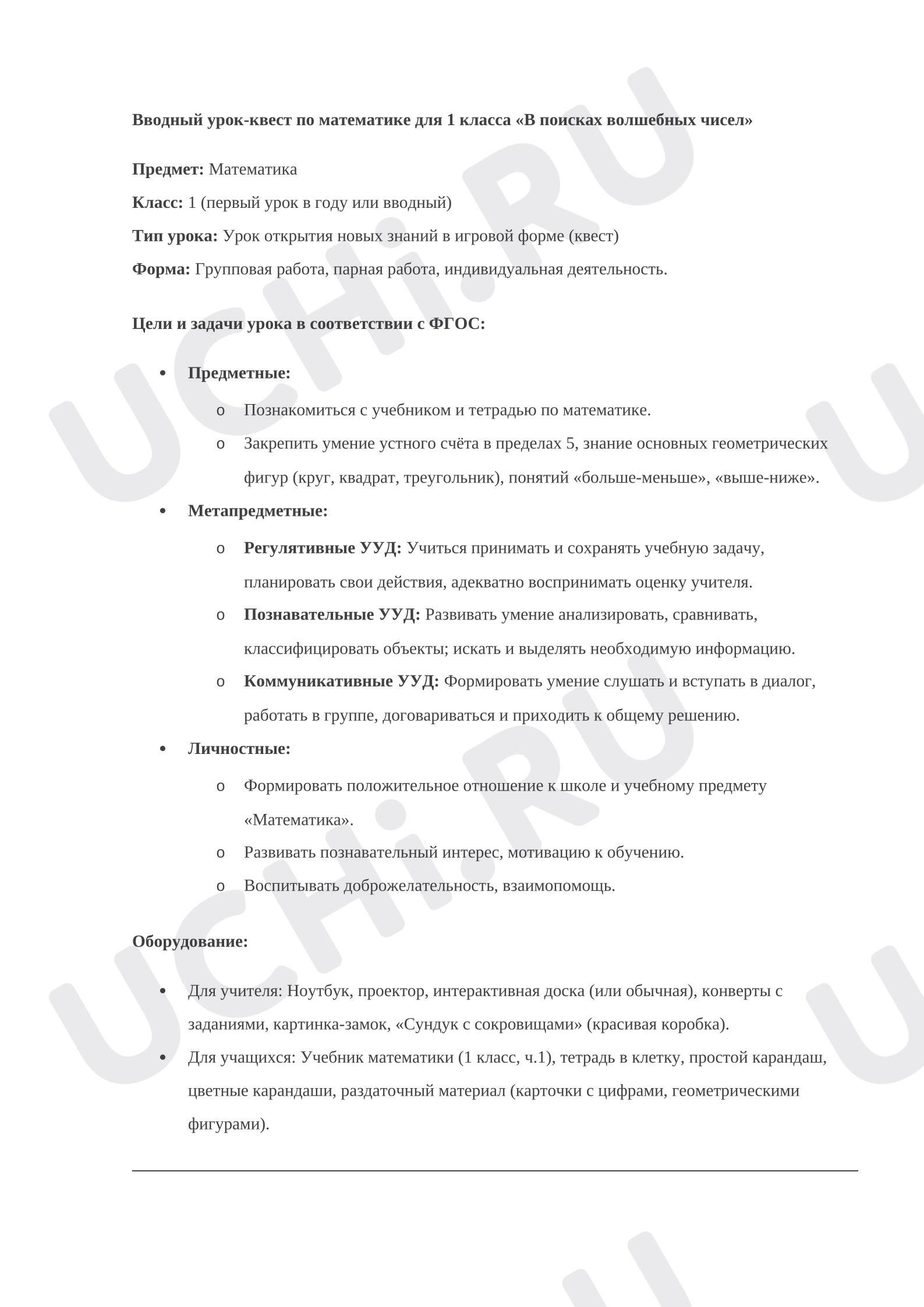 Вводный урок-квест по математике для 1 класса «В поисках волшебных чисел»

Предмет: Математика

Класс: 1 (первый урок в году или вводный)

Тип урока: Урок открытия новых знаний в игровой форме (квест)

Форма: Групповая работа, парная работа, индивидуальная деятельность.

Цели и задачи урока в соответствии с ФГОС:

• Предметные:
o Познакомиться с учебником и тетрадью по математике.
o Закрепить умение устного счёта в пределах 5, знание основных геометрических фигур (круг, квадрат, треугольник), понятий «больше-меньше», «выше-ниже».
• Метапредметные:
o Регулятивные УУД: Учиться принимать и сохранять учебную задачу, планировать свои действия, адекватно воспринимать оценку учителя.
o Познавательные УУД: Развивать умение анализировать, сравнивать, классифицировать объекты; искать и выделять необходимую информацию.
o Коммуникативные УУД: Формировать умение слушать и вступать в диалог, работать в группе, договариваться и приходить к общему решению.
• Личностные:
o Формировать положительное отношение к школе и учебному предмету «Математика».
o Развивать познавательный интерес, мотивацию к обучению.
o Воспитывать доброжелательность, взаимопомощь.

Оборудование:

• Для учителя: Ноутбук, проектор, интерактивная доска (или обычная), конверты с заданиями, картинка-замок, «Сундук с сокровищами» (красивая коробка).
• Для учащихся: Учебник математики (1 класс, ч.1), тетрадь в клетку, простой карандаш, цветные карандаши, раздаточный материал (карточки с цифрами, геометрическими фигурами).

UCHi.RU